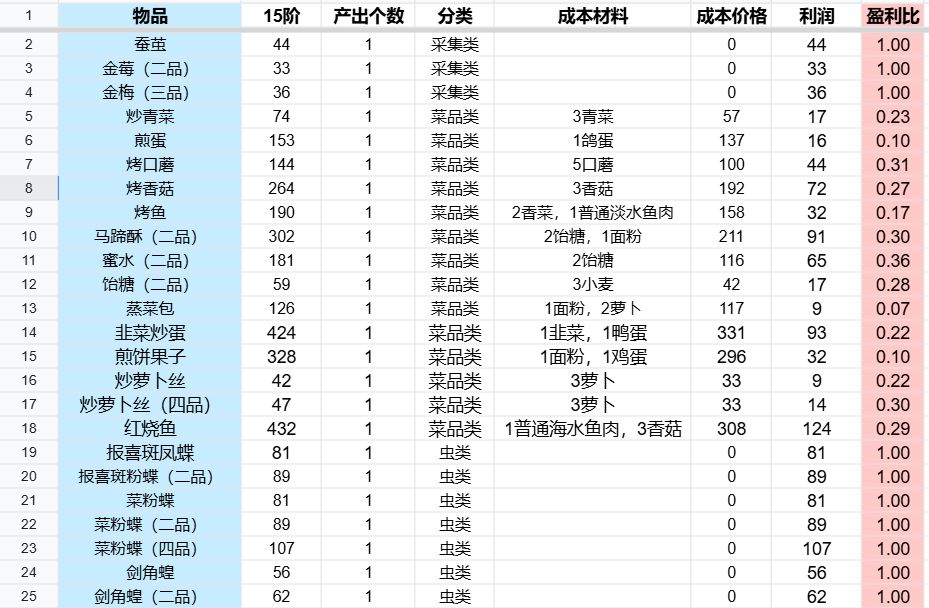 | 1 | 物品 | 15阶 | 产出个数 | 分类 | 成本材料 | 成本价格 | 利润 | 盈利比 |
|---|---|---|---|---|---|---|---|---|
| 2 | 蚕茧 | 44 | 1 | 采集类 | | 0 | 44 | 1.00 |
| 3 | 金莓（二品） | 33 | 1 | 采集类 | | 0 | 33 | 1.00 |
| 4 | 金梅（三品） | 36 | 1 | 采集类 | | 0 | 36 | 1.00 |
| 5 | 炒青菜 | 74 | 1 | 菜品类 | 3青菜 | 57 | 17 | 0.23 |
| 6 | 煎蛋 | 153 | 1 | 菜品类 | 1鸽蛋 | 137 | 16 | 0.10 |
| 7 | 烤口蘑 | 144 | 1 | 菜品类 | 5口蘑 | 100 | 44 | 0.31 |
| 8 | 烤香菇 | 264 | 1 | 菜品类 | 3香菇 | 192 | 72 | 0.27 |
| 9 | 烤鱼 | 190 | 1 | 菜品类 | 2香菜，1普通淡水鱼肉 | 158 | 32 | 0.17 |
| 10 | 马蹄酥（二品） | 302 | 1 | 菜品类 | 2饴糖，1面粉 | 211 | 91 | 0.30 |
| 11 | 蜜水（二品） | 181 | 1 | 菜品类 | 2饴糖 | 116 | 65 | 0.36 |
| 12 | 饴糖（二品） | 59 | 1 | 菜品类 | 3小麦 | 42 | 17 | 0.28 |
| 13 | 蒸菜包 | 126 | 1 | 菜品类 | 1面粉，2萝卜 | 117 | 9 | 0.07 |
| 14 | 韭菜炒蛋 | 424 | 1 | 菜品类 | 1韭菜，1鸭蛋 | 331 | 93 | 0.22 |
| 15 | 煎饼果子 | 328 | 1 | 菜品类 | 1面粉，1鸡蛋 | 296 | 32 | 0.10 |
| 16 | 炒萝卜丝 | 42 | 1 | 菜品类 | 3萝卜 | 33 | 9 | 0.22 |
| 17 | 炒萝卜丝（四品） | 47 | 1 | 菜品类 | 3萝卜 | 33 | 14 | 0.30 |
| 18 | 红烧鱼 | 432 | 1 | 菜品类 | 1普通海水鱼肉，3香菇 | 308 | 124 | 0.29 |
| 19 | 报喜斑凤蝶 | 81 | 1 | 虫类 | | 0 | 81 | 1.00 |
| 20 | 报喜斑粉蝶（二品） | 89 | 1 | 虫类 | | 0 | 89 | 1.00 |
| 21 | 菜粉蝶 | 81 | 1 | 虫类 | | 0 | 81 | 1.00 |
| 22 | 菜粉蝶（二品） | 89 | 1 | 虫类 | | 0 | 89 | 1.00 |
| 23 | 菜粉蝶（四品） | 107 | 1 | 虫类 | | 0 | 107 | 1.00 |
| 24 | 剑角蝗 | 56 | 1 | 虫类 | | 0 | 56 | 1.00 |
| 25 | 剑角蝗（二品） | 62 | 1 | 虫类 | | 0 | 62 | 1.00 |